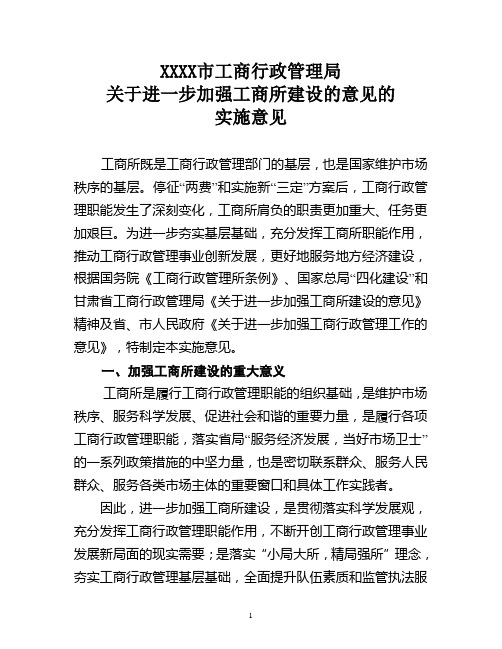 XXXX市工商行政管理局
关于进一步加强工商所建设的意见的
实施意见

工商所既是工商行政管理部门的基层，也是国家维护市场秩序的基层。停征“两费”和实施新“三定”方案后，工商行政管理职能发生了深刻变化，工商所肩负的职责更加重大、任务更加艰巨。为进一步夯实基层基础，充分发挥工商所职能作用，推动工商行政管理事业创新发展，更好地服务地方经济建设，根据国务院《工商行政管理所条例》、国家总局“四化建设”和甘肃省工商行政管理局《关于进一步加强工商所建设的意见》精神及省、市人民政府《关于进一步加强工商行政管理工作的意见》，特制定本实施意见。

一、加强工商所建设的重大意义

工商所是履行工商行政管理职能的组织基础，是维护市场秩序、服务科学发展、促进社会和谐的重要力量，是履行各项工商行政管理职能，落实省局“服务经济发展，当好市场卫士”的一系列政策措施的中坚力量，也是密切联系群众、服务人民群众、服务各类市场主体的重要窗口和具体工作实践者。

因此，进一步加强工商所建设，是贯彻落实科学发展观，充分发挥工商行政管理职能作用，不断开创工商行政管理事业发展新局面的现实需要；是落实“小局大所，精局强所”理念，夯实工商行政管理基层基础，全面提升队伍素质和监管执法服

1